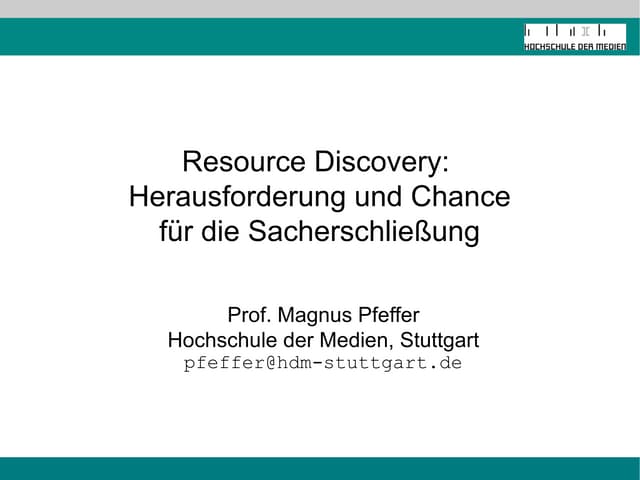 HOCHSCHULE DER MEDIEN

Resource Discovery:
Herausforderung und Chance
für die Sacherschließung

Prof. Magnus Pfeffer
Hochschule der Medien, Stuttgart
pfeffer@hdm-stuttgart.de